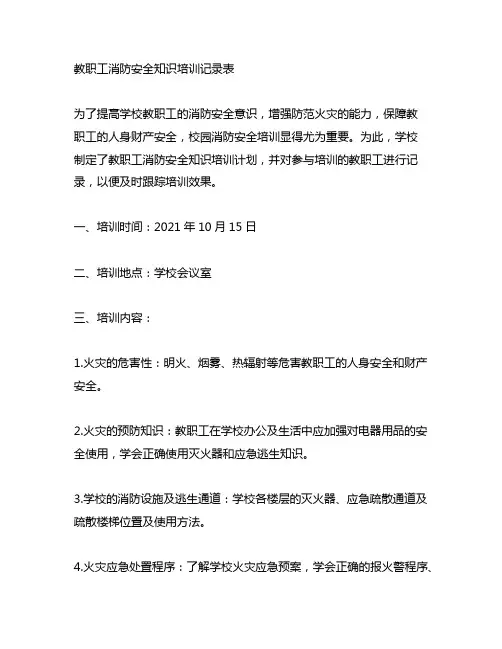 教职工消防安全知识培训记录表

为了提高学校教职工的消防安全意识，增强防范火灾的能力，保障教职工的人身财产安全，校园消防安全培训显得尤为重要。为此，学校制定了教职工消防安全知识培训计划，并对参与培训的教职工进行记录，以便及时跟踪培训效果。

一、培训时间：2021 年 10 月 15 日

二、培训地点：学校会议室

三、培训内容：

1.火灾的危害性：明火、烟雾、热辐射等危害教职工的人身安全和财产安全。

2.火灾的预防知识：教职工在学校办公及生活中应加强对电器用品的安全使用，学会正确使用灭火器和应急逃生知识。

3.学校的消防设施及逃生通道：学校各楼层的灭火器、应急疏散通道及疏散楼梯位置及使用方法。

4.火灾应急处置程序：了解学校火灾应急预案，学会正确的报火警程序、